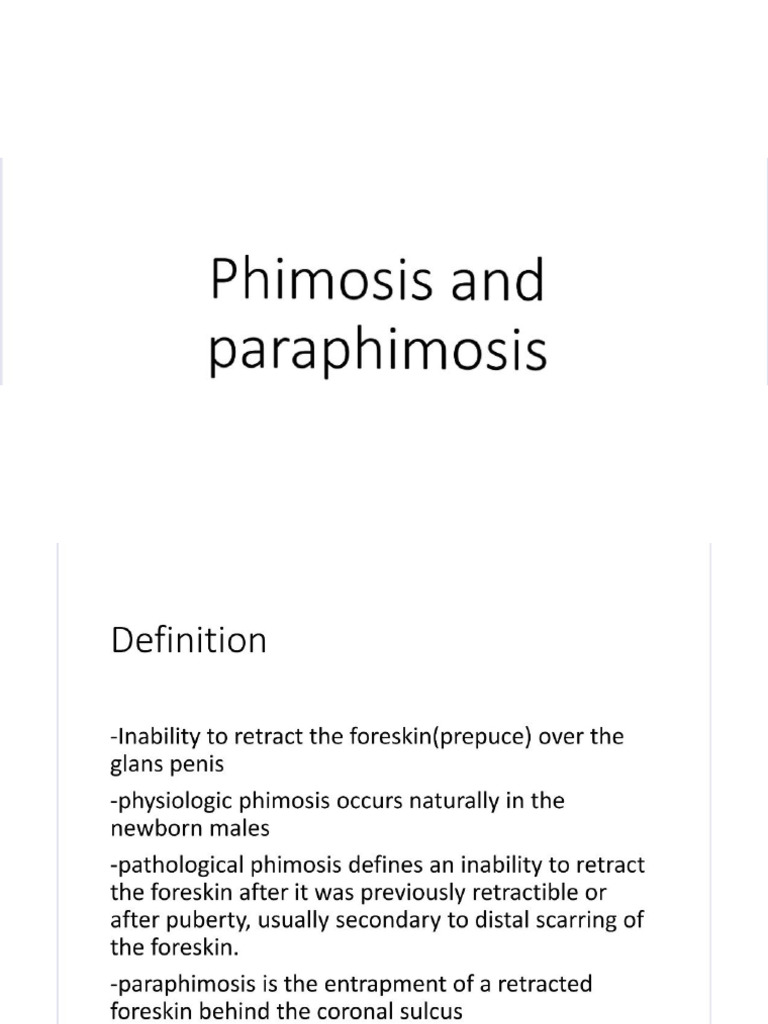 Phimosis and paraphimosis

Definition

-Inability to retract the foreskin(prepuce) over the glans penis

-physiologic phimosis occurs naturally in the newborn males

-pathological phimosis defines an inability to retract the foreskin after it was previously retractible or after puberty, usually secondary to distal scarring of the foreskin.

-paraphimosis is the entrapment of a retracted foreskin behind the coronal sulcus